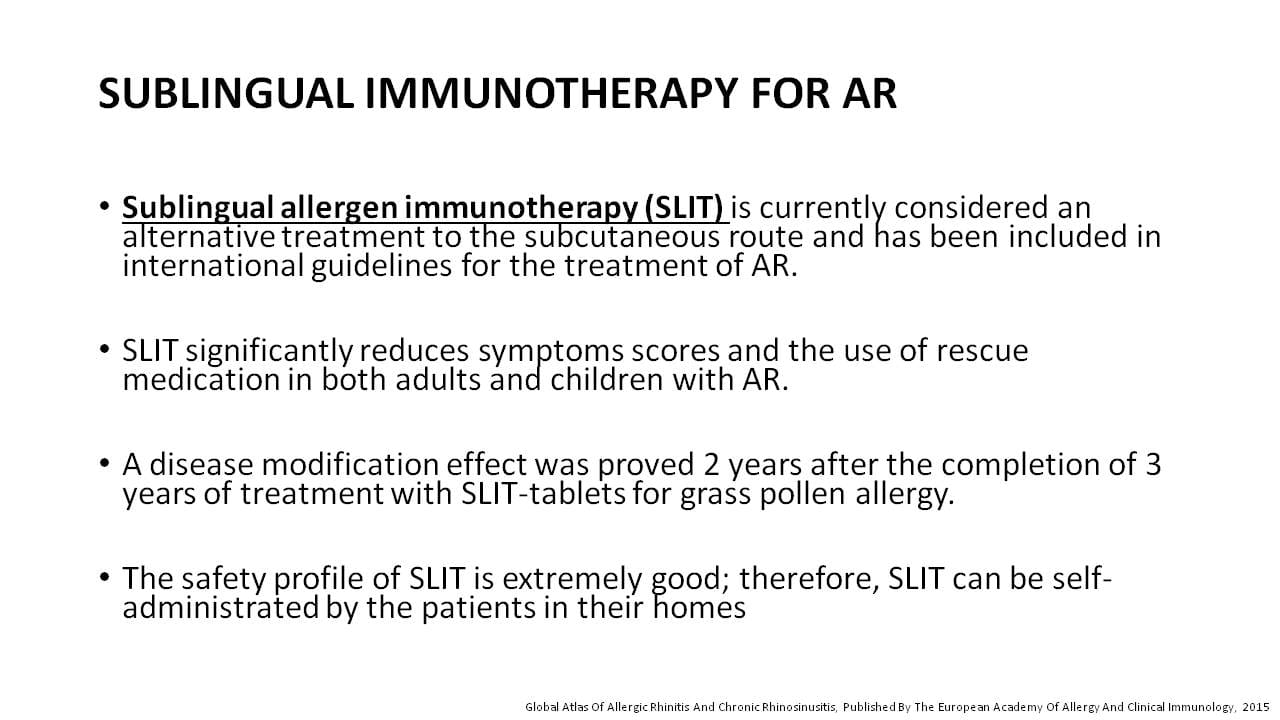 SUBLINGUAL IMMUNOTHERAPY FOR AR

• Sublingual allergen immunotherapy (SLIT) is currently considered an alternative treatment to the subcutaneous route and has been included in international guidelines for the treatment of AR.

• SLIT significantly reduces symptoms scores and the use of rescue medication in both adults and children with AR.

• A disease modification effect was proved 2 years after the completion of 3 years of treatment with SLIT-tablets for grass pollen allergy.

• The safety profile of SLIT is extremely good; therefore, SLIT can be self-administrated by the patients in their homes

Global Atlas Of Allergic Rhinitis And Chronic Rhinosinusitis, Published By The European Academy Of Allergy And Clinical Immunology, 2015